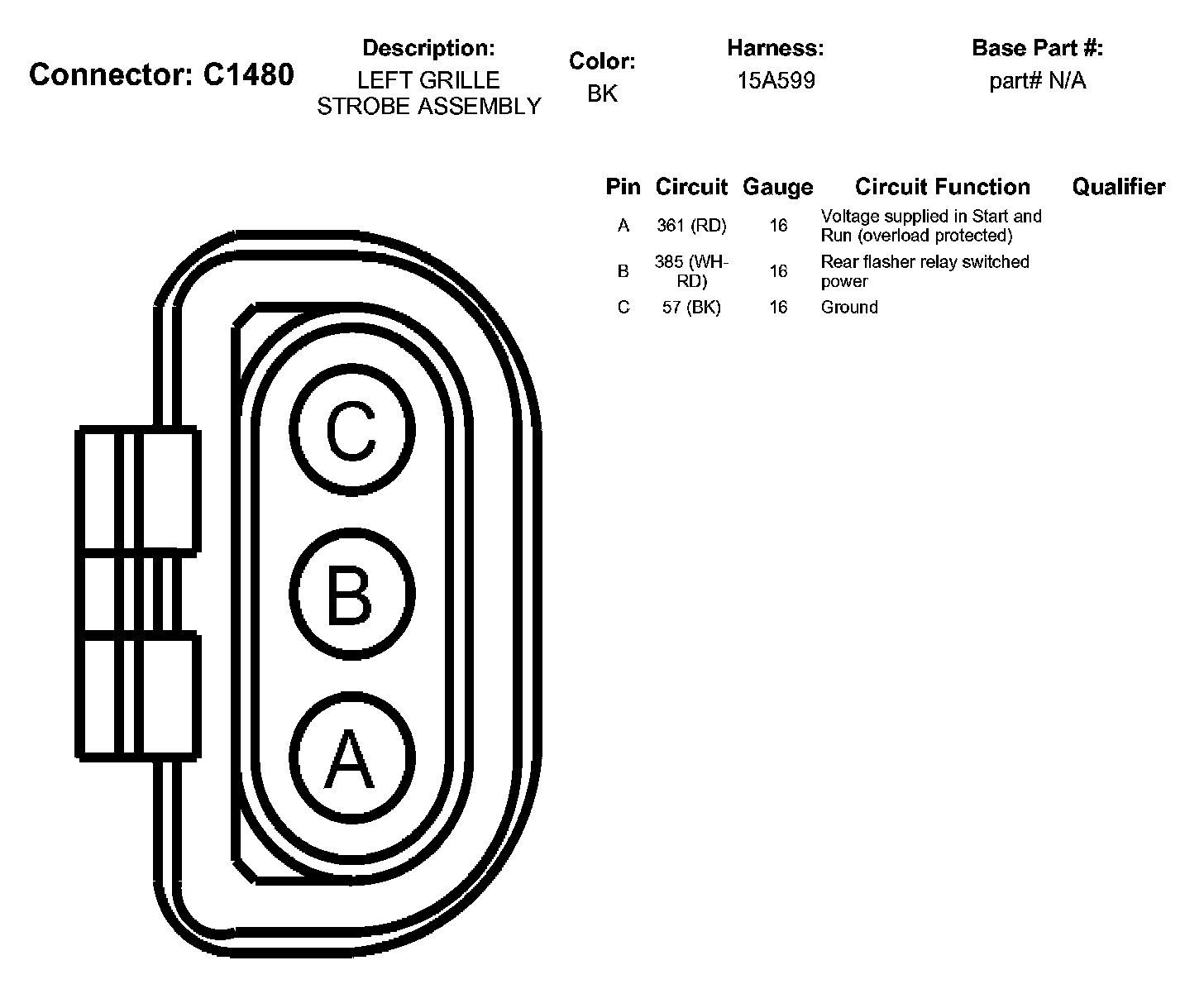 Connector: C1480

Description:
LEFT GRILLE STROBE ASSEMBLY

Color:
BK

Harness:
15A599

Base Part #:
part# N/A

| Pin | Circuit | Gauge | Circuit Function | Qualifier |
|---|---|---|---|---|
| A | 361 (RD) | 16 | Voltage supplied in Start and Run (overload protected) | |
| B | 385 (WH-RD) | 16 | Rear flasher relay switched power | |
| C | 57 (BK) | 16 | Ground | |

C

B

A